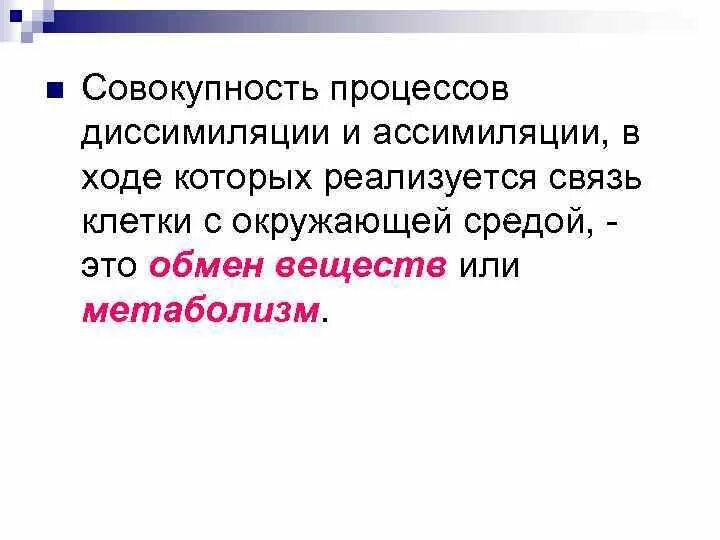 Совокупность процессов диссимиляции и ассимиляции, в ходе которых реализуется связь клетки с окружающей средой, - это обмен веществ или метаболизм.